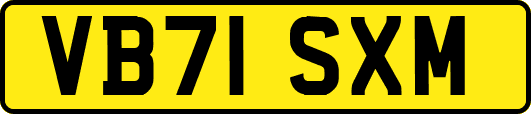 VB71 SXM